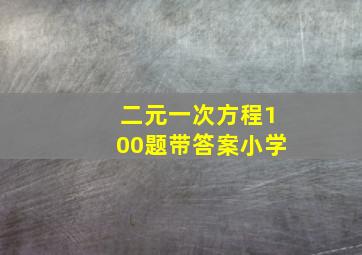 二元一次方程100题带答案小学